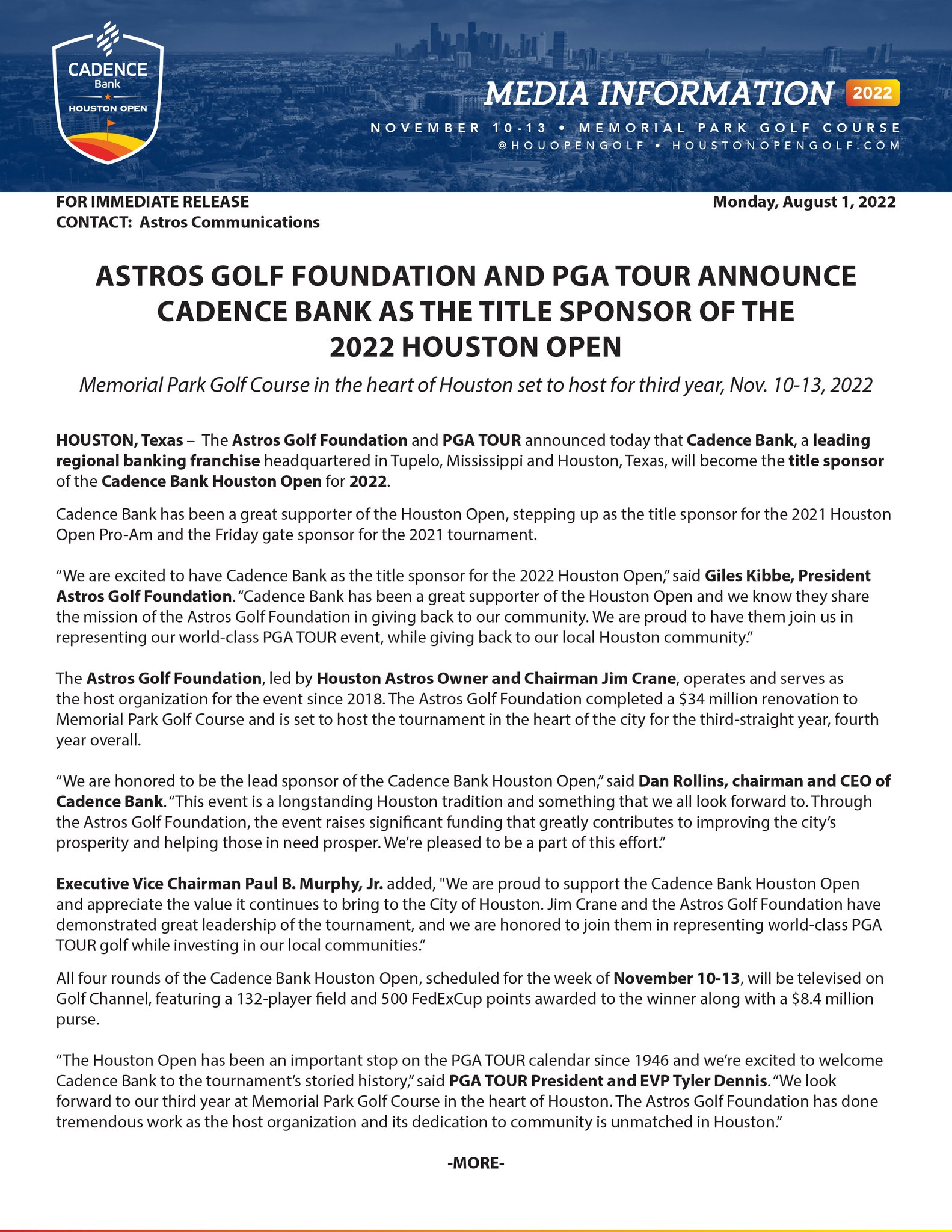 CADENCE
Bank
HOUSTON OPEN

MEDIA INFORMATION 2022

NOVEMBER 10-13 • MEMORIAL PARK GOLF COURSE
@HOUOPENGOLF • HOUSTONOPENGOLF.COM

FOR IMMEDIATE RELEASE
CONTACT: Astros Communications

Monday, August 1, 2022

ASTROS GOLF FOUNDATION AND PGA TOUR ANNOUNCE CADENCE BANK AS THE TITLE SPONSOR OF THE 2022 HOUSTON OPEN

Memorial Park Golf Course in the heart of Houston set to host for third year, Nov. 10-13, 2022

HOUSTON, Texas – The Astros Golf Foundation and PGA TOUR announced today that Cadence Bank, a leading regional banking franchise headquartered in Tupelo, Mississippi and Houston, Texas, will become the title sponsor of the Cadence Bank Houston Open for 2022.

Cadence Bank has been a great supporter of the Houston Open, stepping up as the title sponsor for the 2021 Houston Open Pro-Am and the Friday gate sponsor for the 2021 tournament.

“We are excited to have Cadence Bank as the title sponsor for the 2022 Houston Open,” said Giles Kibbe, President Astros Golf Foundation. “Cadence Bank has been a great supporter of the Houston Open and we know they share the mission of the Astros Golf Foundation in giving back to our community. We are proud to have them join us in representing our world-class PGA TOUR event, while giving back to our local Houston community.”

The Astros Golf Foundation, led by Houston Astros Owner and Chairman Jim Crane, operates and serves as the host organization for the event since 2018. The Astros Golf Foundation completed a $34 million renovation to Memorial Park Golf Course and is set to host the tournament in the heart of the city for the third-straight year, fourth year overall.

“We are honored to be the lead sponsor of the Cadence Bank Houston Open,” said Dan Rollins, chairman and CEO of Cadence Bank. “This event is a longstanding Houston tradition and something that we all look forward to. Through the Astros Golf Foundation, the event raises significant funding that greatly contributes to improving the city’s prosperity and helping those in need prosper. We’re pleased to be a part of this effort.”

Executive Vice Chairman Paul B. Murphy, Jr. added, "We are proud to support the Cadence Bank Houston Open and appreciate the value it continues to bring to the City of Houston. Jim Crane and the Astros Golf Foundation have demonstrated great leadership of the tournament, and we are honored to join them in representing world-class PGA TOUR golf while investing in our local communities.”

All four rounds of the Cadence Bank Houston Open, scheduled for the week of November 10-13, will be televised on Golf Channel, featuring a 132-player field and 500 FedExCup points awarded to the winner along with a $8.4 million purse.

“The Houston Open has been an important stop on the PGA TOUR calendar since 1946 and we’re excited to welcome Cadence Bank to the tournament’s storied history,” said PGA TOUR President and EVP Tyler Dennis. “We look forward to our third year at Memorial Park Golf Course in the heart of Houston. The Astros Golf Foundation has done tremendous work as the host organization and its dedication to community is unmatched in Houston.”

-MORE-